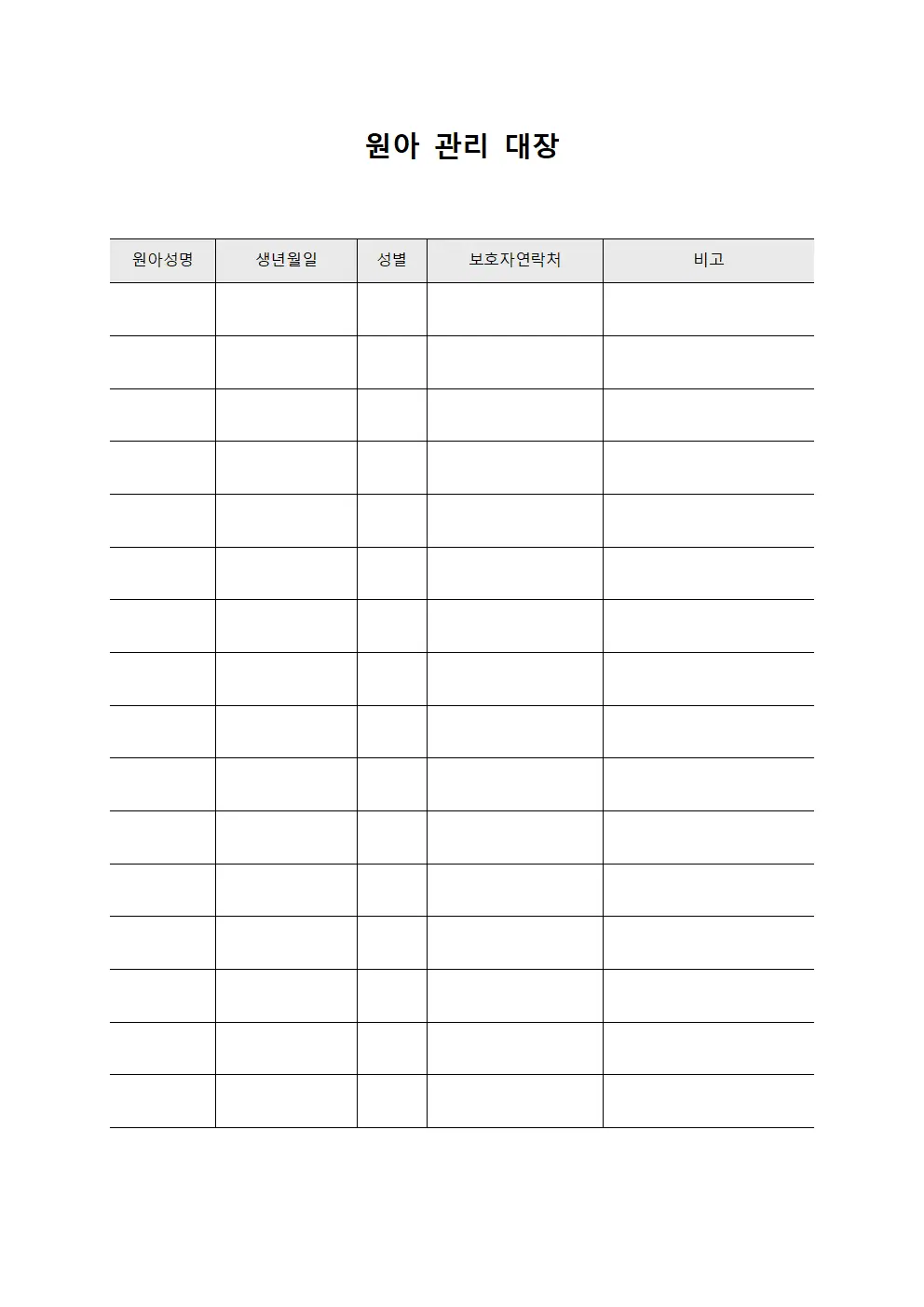 원아 관리 대장

| 원아성명 | 생년월일 | 성별 | 보호자연락처 | 비고 |
|---|---|---|---|---|
| | | | | |
| | | | | |
| | | | | |
| | | | | |
| | | | | |
| | | | | |
| | | | | |
| | | | | |
| | | | | |
| | | | | |
| | | | | |
| | | | | |
| | | | | |
| | | | | |
| | | | | |
| | | | | |